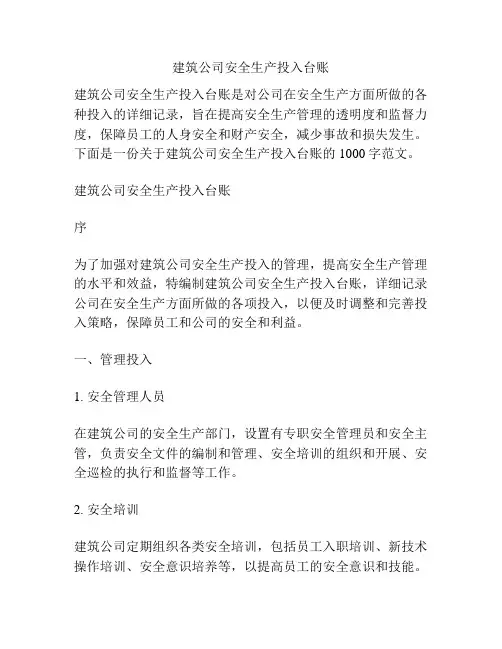 建筑公司安全生产投入台账

建筑公司安全生产投入台账是对公司在安全生产方面所做的各种投入的详细记录，旨在提高安全生产管理的透明度和监督力度，保障员工的人身安全和财产安全，减少事故和损失发生。下面是一份关于建筑公司安全生产投入台账的 1000 字范文。

建筑公司安全生产投入台账

序

为了加强对建筑公司安全生产投入的管理，提高安全生产管理的水平和效益，特编制建筑公司安全生产投入台账，详细记录公司在安全生产方面所做的各项投入，以便及时调整和完善投入策略，保障员工和公司的安全和利益。

一、管理投入

1. 安全管理人员

在建筑公司的安全生产部门，设置有专职安全管理员和安全主管，负责安全文件的编制和管理、安全培训的组织和开展、安全巡检的执行和监督等工作。

2. 安全培训

建筑公司定期组织各类安全培训，包括员工入职培训、新技术操作培训、安全意识培养等，以提高员工的安全意识和技能。